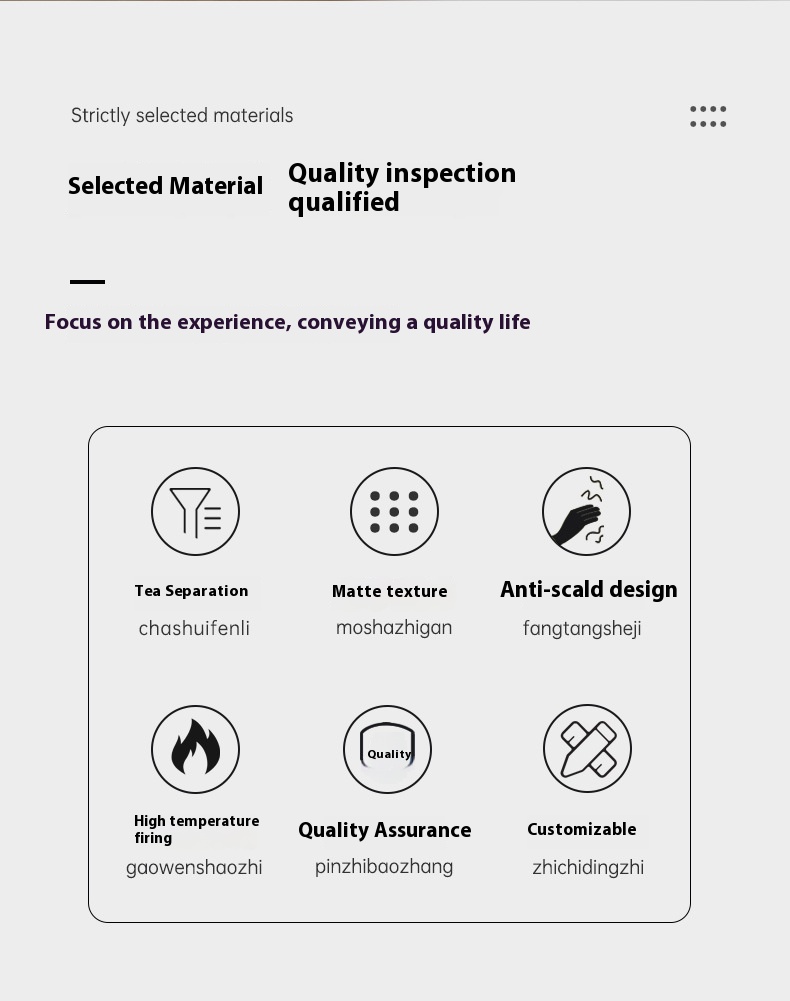 Strictly selected materials

Selected Material

Quality inspection qualified

Focus on the experience, conveying a quality life

Tea Separation
chashuifenli

Matte texture
moshazhigan

Anti-scald design
fangtangsheji

High temperature firing
gaowenshaozhi

Quality

Quality Assurance
pinzhibaozhang

Customizable
zhichidingzhi